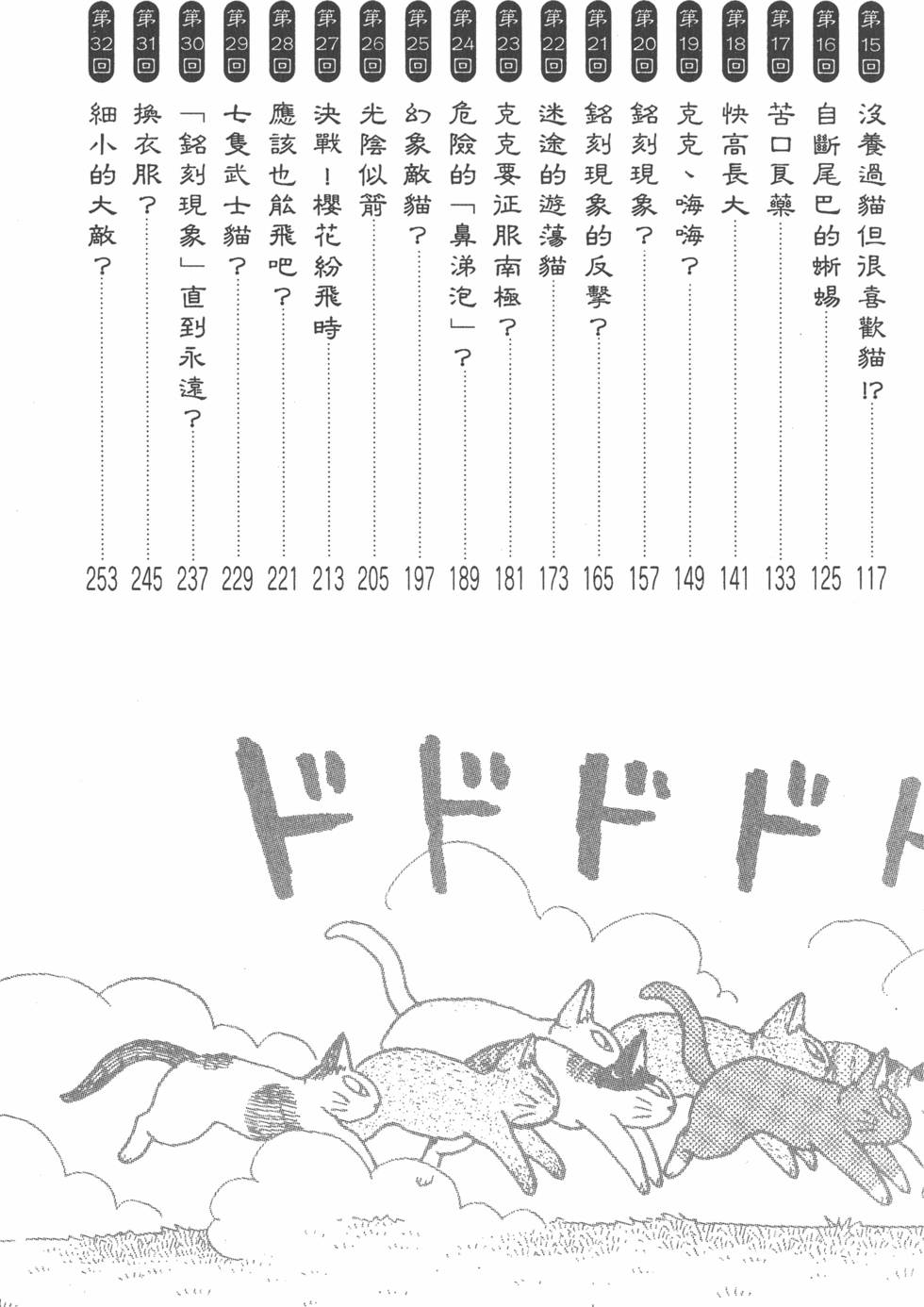 第15回 沒養過貓但很喜歡貓!? 117
第16回 自斷尾巴的蜥蜴 125
第17回 苦口良藥 133
第18回 快高長大 141
第19回 克克、嗨嗨? 149
第20回 銘刻現象? 157
第21回 銘刻現象的反擊? 165
第22回 迷途的遊蕩貓 173
第23回 克克要征服南極? 181
第24回 危險的「鼻涕泡」? 189
第25回 幻象敵貓? 197
第26回 光陰似箭 205
第27回 決戰!櫻花紛飛時 213
第28回 應該也能飛吧? 221
第29回 七隻武士貓? 229
第30回 「銘刻現象」直到永遠? 237
第31回 換衣服? 245
第32回 細小的大敵? 253

ドドドド